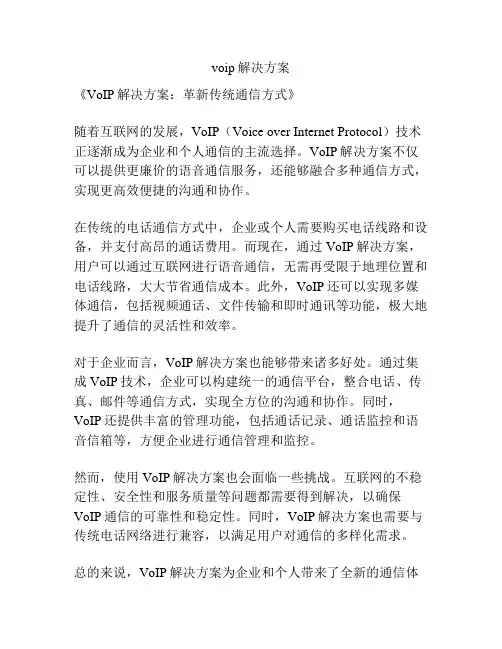 voip 解决方案

《VoIP 解决方案：革新传统通信方式》

随着互联网的发展，VoIP（Voice over Internet Protocol）技术正逐渐成为企业和个人通信的主流选择。VoIP 解决方案不仅可以提供更廉价的语音通信服务，还能够融合多种通信方式，实现更高效便捷的沟通和协作。

在传统的电话通信方式中，企业或个人需要购买电话线路和设备，并支付高昂的通话费用。而现在，通过 VoIP 解决方案，用户可以通过互联网进行语音通信，无需再受限于地理位置和电话线路，大大节省通信成本。此外，VoIP 还可以实现多媒体通信，包括视频通话、文件传输和即时通讯等功能，极大地提升了通信的灵活性和效率。

对于企业而言，VoIP 解决方案也能够带来诸多好处。通过集成 VoIP 技术，企业可以构建统一的通信平台，整合电话、传真、邮件等通信方式，实现全方位的沟通和协作。同时，VoIP 还提供丰富的管理功能，包括通话记录、通话监控和语音信箱等，方便企业进行通信管理和监控。

然而，使用 VoIP 解决方案也会面临一些挑战。互联网的不稳定性、安全性和服务质量等问题都需要得到解决，以确保 VoIP 通信的可靠性和稳定性。同时，VoIP 解决方案也需要与传统电话网络进行兼容，以满足用户对通信的多样化需求。

总的来说，VoIP 解决方案为企业和个人带来了全新的通信体